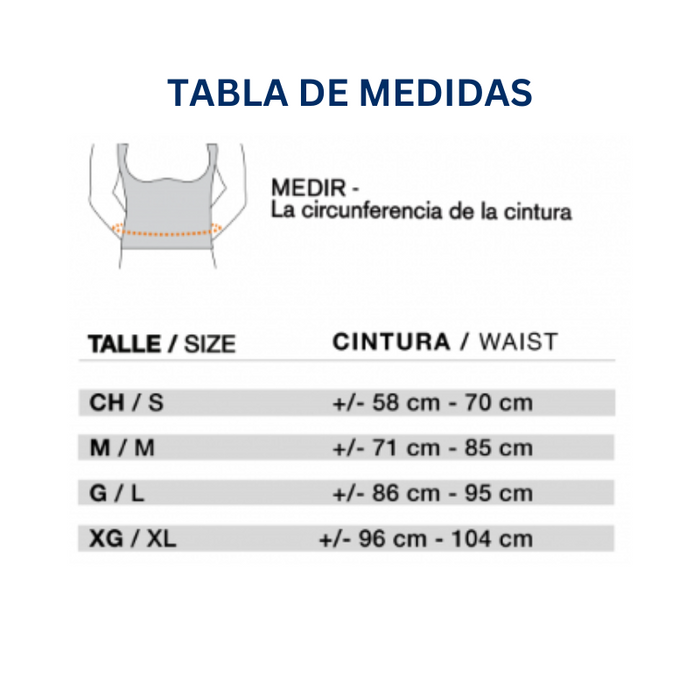 TABLA DE MEDIDAS

MEDIR -
La circunferencia de la cintura

| TALLE / SIZE | CINTURA / WAIST |
|---|---|
| CH / S | +/- 58 cm - 70 cm |
| M / M | +/- 71 cm - 85 cm |
| G / L | +/- 86 cm - 95 cm |
| XG / XL | +/- 96 cm - 104 cm |